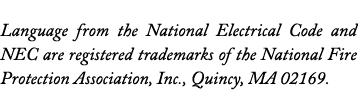 Language from the National Electrical Code and NEC are registered trademarks of the National Fire Protection Association, Inc., Quincy, MA 02169.